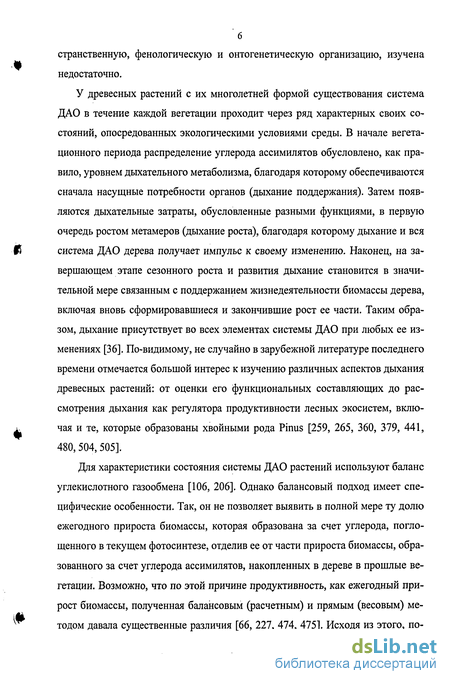 6

странственную, фенологическую и онтогенетическую организацию, изучена недостаточно.

У древесных растений с их многолетней формой существования система ДАО в течение каждой вегетации проходит через ряд характерных своих состояний, опосредованных экологическими условиями среды. В начале вегетационного периода распределение углерода ассимилятов обусловлено, как правило, уровнем дыхательного метаболизма, благодаря которому обеспечиваются сначала насущные потребности органов (дыхание поддержания). Затем появляются дыхательные затраты, обусловленные разными функциями, в первую очередь ростом метамеров (дыхание роста), благодаря которому дыхание и вся система ДАО дерева получает импульс к своему изменению. Наконец, на завершающем этапе сезонного роста и развития дыхание становится в значительной мере связанным с поддержанием жизнедеятельности биомассы дерева, включая вновь сформировавшиеся и закончившие рост ее части. Таким образом, дыхание присутствует во всех элементах системы ДАО при любых ее изменениях [36]. По-видимому, не случайно в зарубежной литературе последнего времени отмечается большой интерес к изучению различных аспектов дыхания древесных растений: от оценки его функциональных составляющих до рассмотрения дыхания как регулятора продуктивности лесных экосистем, включая и те, которые образованы хвойными рода Pinus [259, 265, 360, 379, 441, 480, 504, 505].

Для характеристики состояния системы ДАО растений используют баланс углекислотного газообмена [106, 206]. Однако балансовый подход имеет специфические особенности. Так, он не позволяет выявить в полной мере ту долю ежегодного прироста биомассы, которая образована за счет углерода, поглощенного в текущем фотосинтезе, отделив ее от части прироста биомассы, образованного за счет углерода ассимилятов, накопленных в дереве в прошлые вегетации. Возможно, что по этой причине продуктивность, как ежегодный прирост биомассы, полученная балансовым (расчетным) и прямым (весовым) методом давала существенные различия [66, 227, 474, 475]. Исходя из этого, по-

dsLib.net
библиотека диссертаций